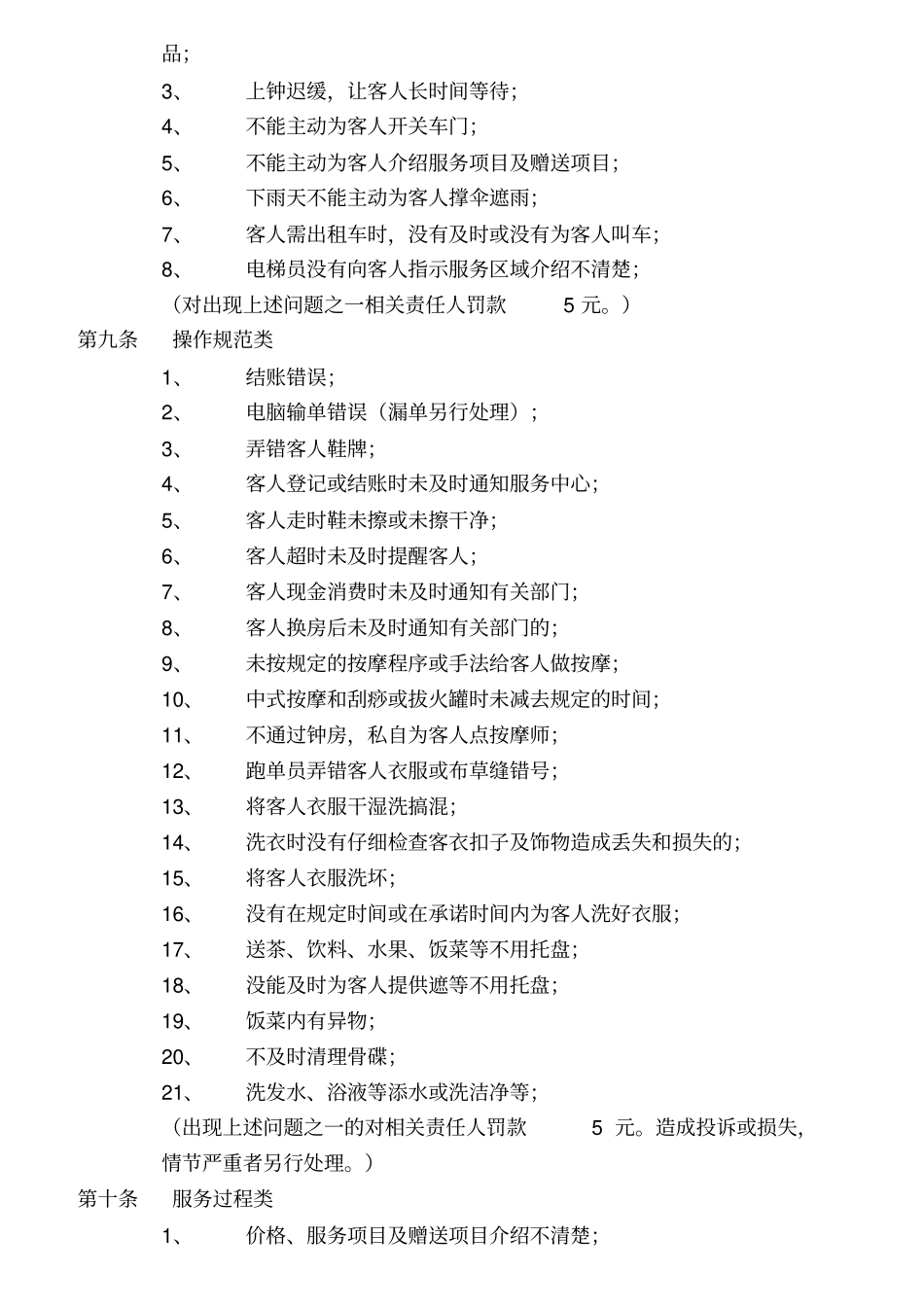 品;

3、 上钟迟缓，让客人长时间等待;

4、 不能主动为客人开关车门;

5、 不能主动为客人介绍服务项目及赠送项目;

6、 下雨天不能主动为客人撑伞遮雨;

7、 客人需出租车时，没有及时或没有为客人叫车;

8、 电梯员没有向客人指示服务区域介绍不清楚;

（对出现上述问题之一相关责任人罚款 5 元。）

第九条 操作规范类

1、 结账错误;

2、 电脑输单错误（漏单另行处理）;

3、 弄错客人鞋牌;

4、 客人登记或结账时未及时通知服务中心;

5、 客人走时鞋未擦或未擦干净;

6、 客人超时未及时提醒客人;

7、 客人现金消费时未及时通知有关部门;

8、 客人换房后未及时通知有关部门的;

9、 未按规定的按摩程序或手法给客人做按摩;

10、 中式按摩和刮痧或拔火罐时未减去规定的时间;

11、 不通过钟房，私自为客人点按摩师;

12、 跑单员弄错客人衣服或布草缝错号;

13、 将客人衣服干湿洗搞混;

14、 洗衣时没有仔细检查客衣扣子及饰物造成丢失和损失的;

15、 将客人衣服洗坏;

16、 没有在规定时间或在承诺时间内为客人洗好衣服;

17、 送茶、饮料、水果、饭菜等不用托盘;

18、 没能及时为客人提供遮等不用托盘;

19、 饭菜内有异物;

20、 不及时清理骨碟;

21、 洗发水、浴液等添水或洗洁净等;

（出现上述问题之一的对相关责任人罚款 5 元。造成投诉或损失，情节严重者另行处理。）

第十条 服务过程类

1、 价格、服务项目及赠送项目介绍不清楚;